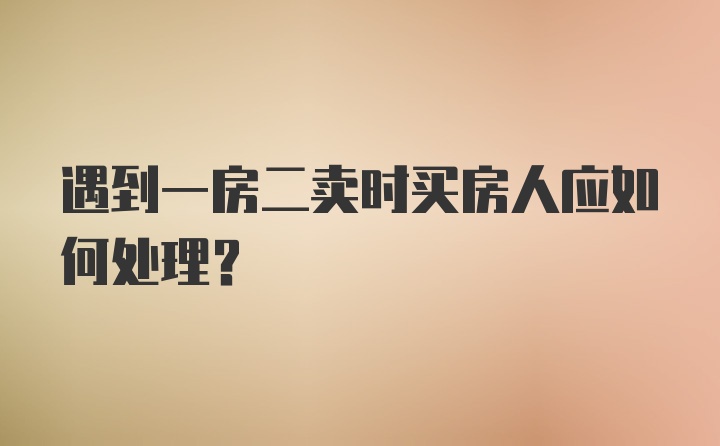 遇到一房二卖时买房人应如何处理？